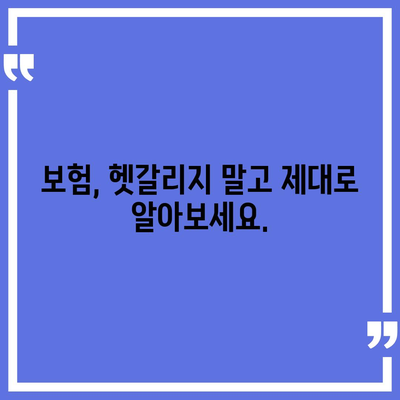 “

보험, 헷갈리지 말고 제대로 알아보세요.

”